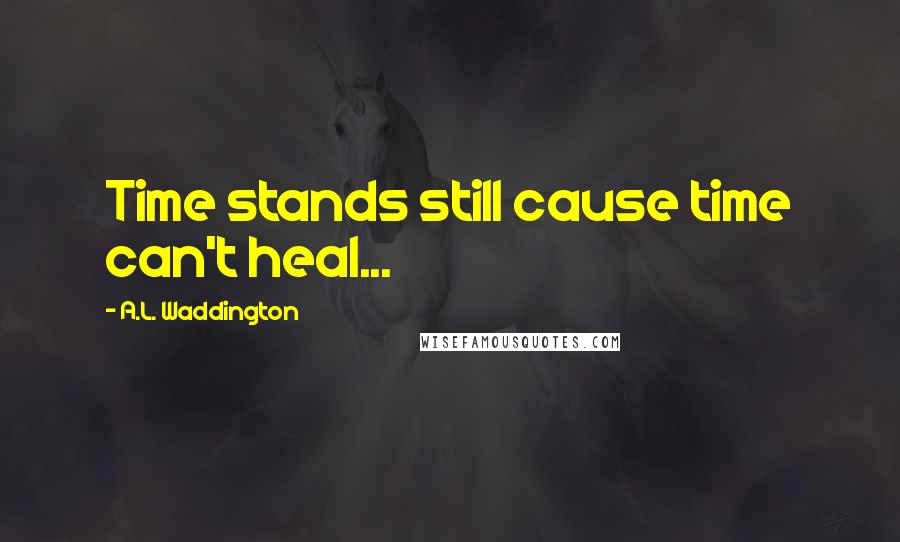 Time stands still cause time can't heal...

- A.L. Waddington

WISEFAMOUSQUOTES.COM